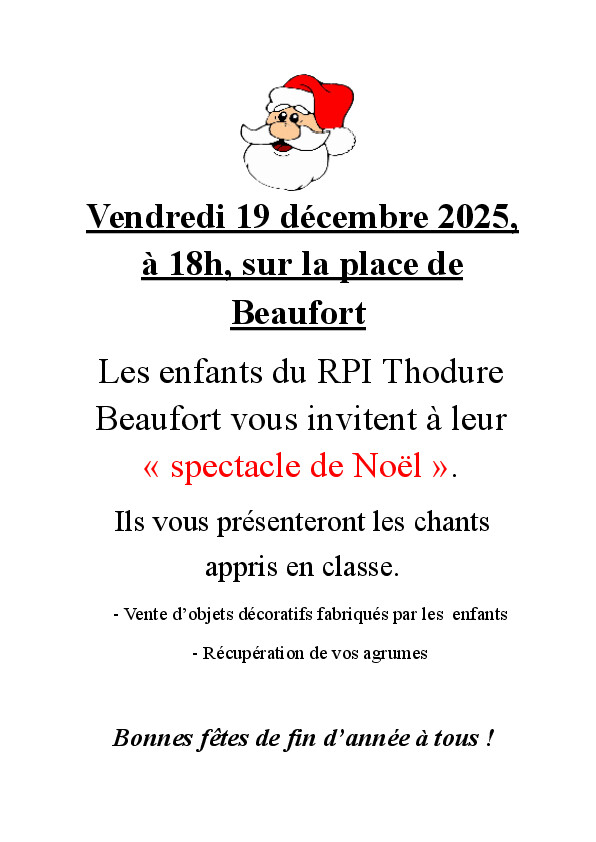 Vendredi 19 décembre 2025, à 18h, sur la place de Beaufort

Les enfants du RPI Thodure Beaufort vous invitent à leur « spectacle de Noël ».

Ils vous présenteront les chants appris en classe.

- Vente d'objets décoratifs fabriqués par les enfants

- Récupération de vos agrumes

Bonnes fêtes de fin d'année à tous !